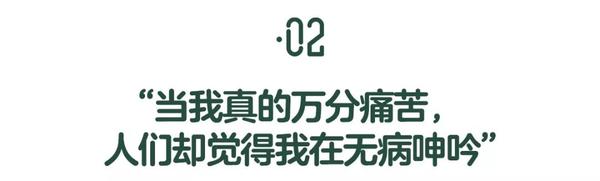 ·02

“当我真的万分痛苦，
人们却觉得我在无病呻吟”